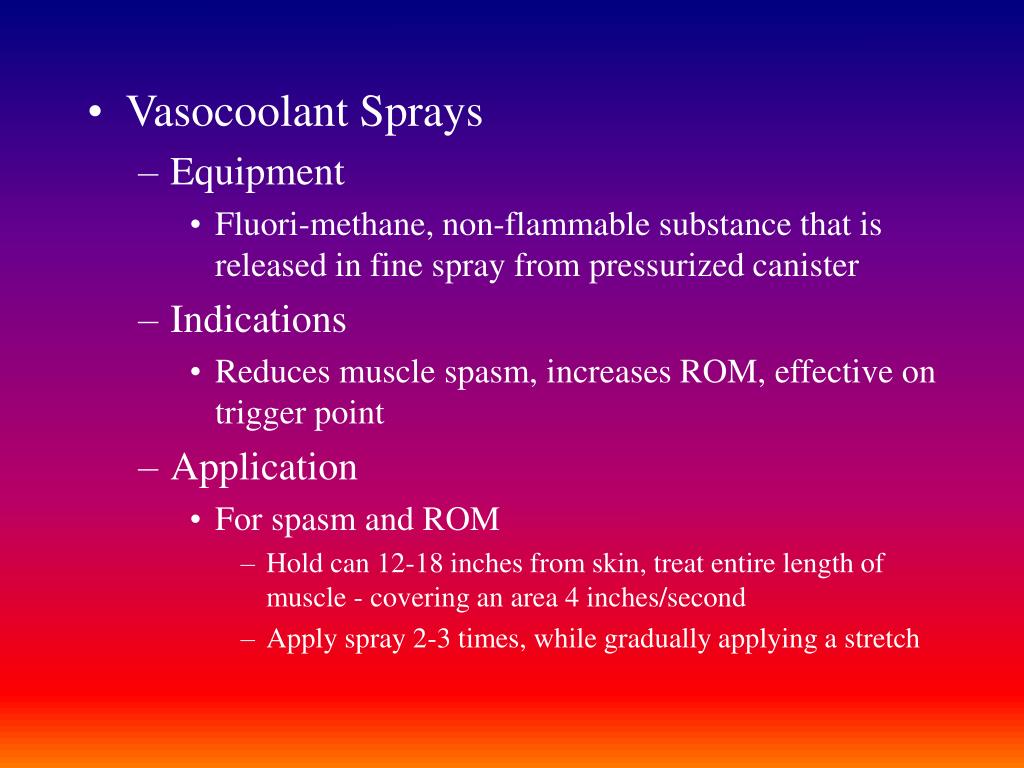 • Vasocoolant Sprays
– Equipment
• Fluori-methane, non-flammable substance that is released in fine spray from pressurized canister
– Indications
• Reduces muscle spasm, increases ROM, effective on trigger point
– Application
• For spasm and ROM
– Hold can 12-18 inches from skin, treat entire length of muscle - covering an area 4 inches/second
– Apply spray 2-3 times, while gradually applying a stretch